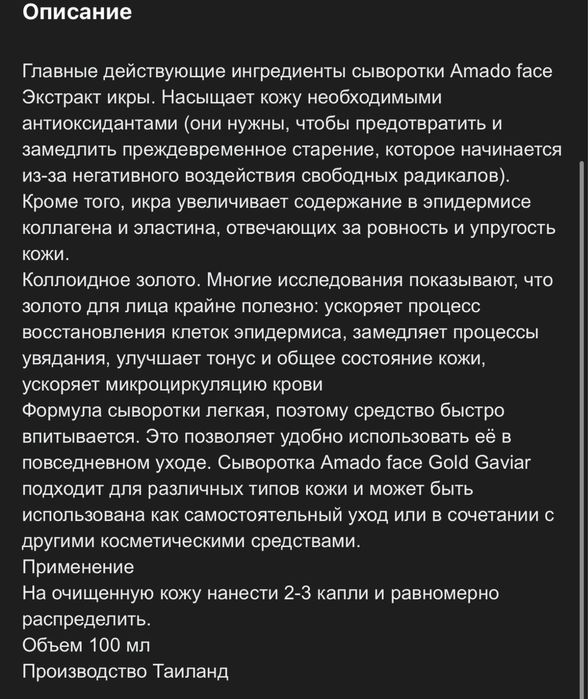 Описание

Главные действующие ингредиенты сыворотки Amado face
Экстракт икры. Насыщает кожу необходимыми антиоксидантами (они нужны, чтобы предотвратить и замедлить преждевременное старение, которое начинается из-за негативного воздействия свободных радикалов). Кроме того, икра увеличивает содержание в эпидермисе коллагена и эластина, отвечающих за ровность и упругость кожи.
Коллоидное золото. Многие исследования показывают, что золото для лица крайне полезно: ускоряет процесс восстановления клеток эпидермиса, замедляет процессы увядания, улучшает тонус и общее состояние кожи, ускоряет микроциркуляцию крови
Формула сыворотки легкая, поэтому средство быстро впитывается. Это позволяет удобно использовать её в повседневном уходе. Сыворотка Amado face Gold Gaviar подходит для различных типов кожи и может быть использована как самостоятельный уход или в сочетании с другими косметическими средствами.
Применение
На очищенную кожу нанести 2-3 капли и равномерно распределить.
Объем 100 мл
Производство Таиланд